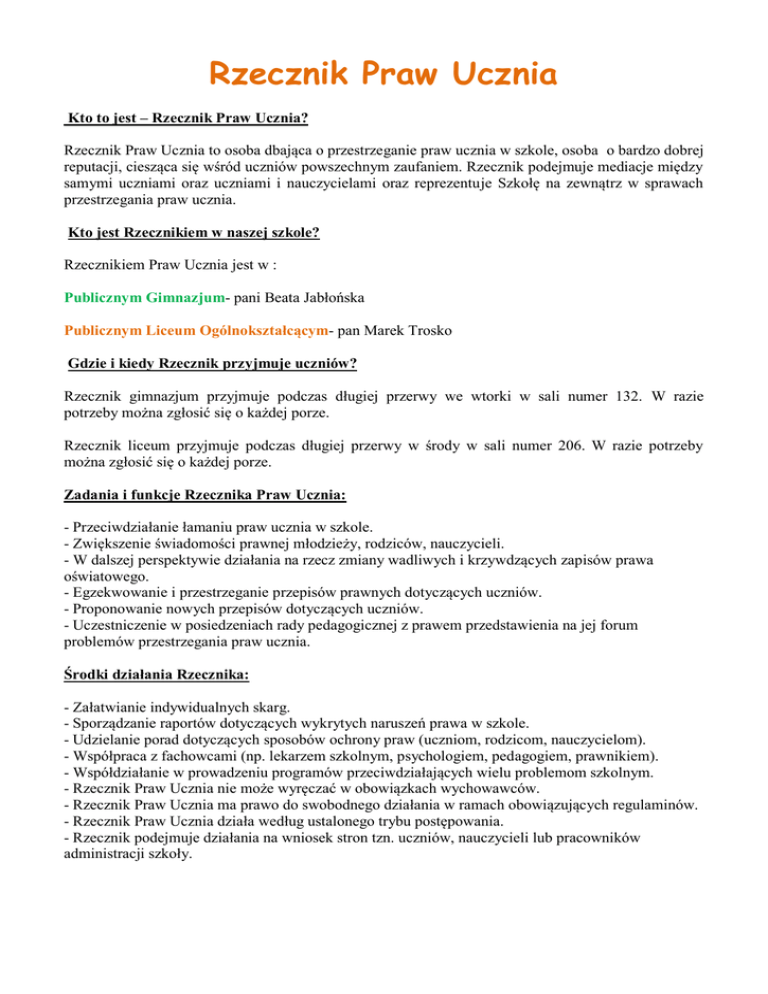 Rzecznik Praw Ucznia

Kto to jest – Rzecznik Praw Ucznia?

Rzecznik Praw Ucznia to osoba dbająca o przestrzeganie praw ucznia w szkole, osoba o bardzo dobrej reputacji, ciesząca się wśród uczniów powszechnym zaufaniem. Rzecznik podejmuje mediacje między samymi uczniami oraz uczniami i nauczycielami oraz reprezentuje Szkołę na zewnątrz w sprawach przestrzegania praw ucznia.

Kto jest Rzecznikiem w naszej szkole?

Rzecznikiem Praw Ucznia jest w :

Publicznym Gimnazjum- pani Beata Jabłońska

Publicznym Liceum Ogólnokształcącym- pan Marek Trosko

Gdzie i kiedy Rzecznik przyjmuje uczniów?

Rzecznik gimnazjum przyjmuje podczas długiej przerwy we wtorki w sali numer 132. W razie potrzeby można zgłosić się o każdej porze.

Rzecznik liceum przyjmuje podczas długiej przerwy w środy w sali numer 206. W razie potrzeby można zgłosić się o każdej porze.

Zadania i funkcje Rzecznika Praw Ucznia:

- Przeciwdziałanie łamaniu praw ucznia w szkole.
- Zwiększenie świadomości prawnej młodzieży, rodziców, nauczycieli.
- W dalszej perspektywie działania na rzecz zmiany wadliwych i krzywdzących zapisów prawa oświatowego.
- Egzekwowanie i przestrzeganie przepisów prawnych dotyczących uczniów.
- Proponowanie nowych przepisów dotyczących uczniów.
- Uczestniczenie w posiedzeniach rady pedagogicznej z prawem przedstawienia na jej forum problemów przestrzegania praw ucznia.

Środki działania Rzecznika:

- Załatwianie indywidualnych skarg.
- Sporządzanie raportów dotyczących wykrytych naruszeń prawa w szkole.
- Udzielanie porad dotyczących sposobów ochrony praw (uczniom, rodzicom, nauczycielom).
- Współpraca z fachowcami (np. lekarzem szkolnym, psychologiem, pedagogiem, prawnikiem).
- Współdziałanie w prowadzeniu programów przeciwdziałających wielu problemom szkolnym.
- Rzecznik Praw Ucznia nie może wyręczać w obowiązkach wychowawców.
- Rzecznik Praw Ucznia ma prawo do swobodnego działania w ramach obowiązujących regulaminów.
- Rzecznik Praw Ucznia działa według ustalonego trybu postępowania.
- Rzecznik podejmuje działania na wniosek stron tzn. uczniów, nauczycieli lub pracowników administracji szkoły.